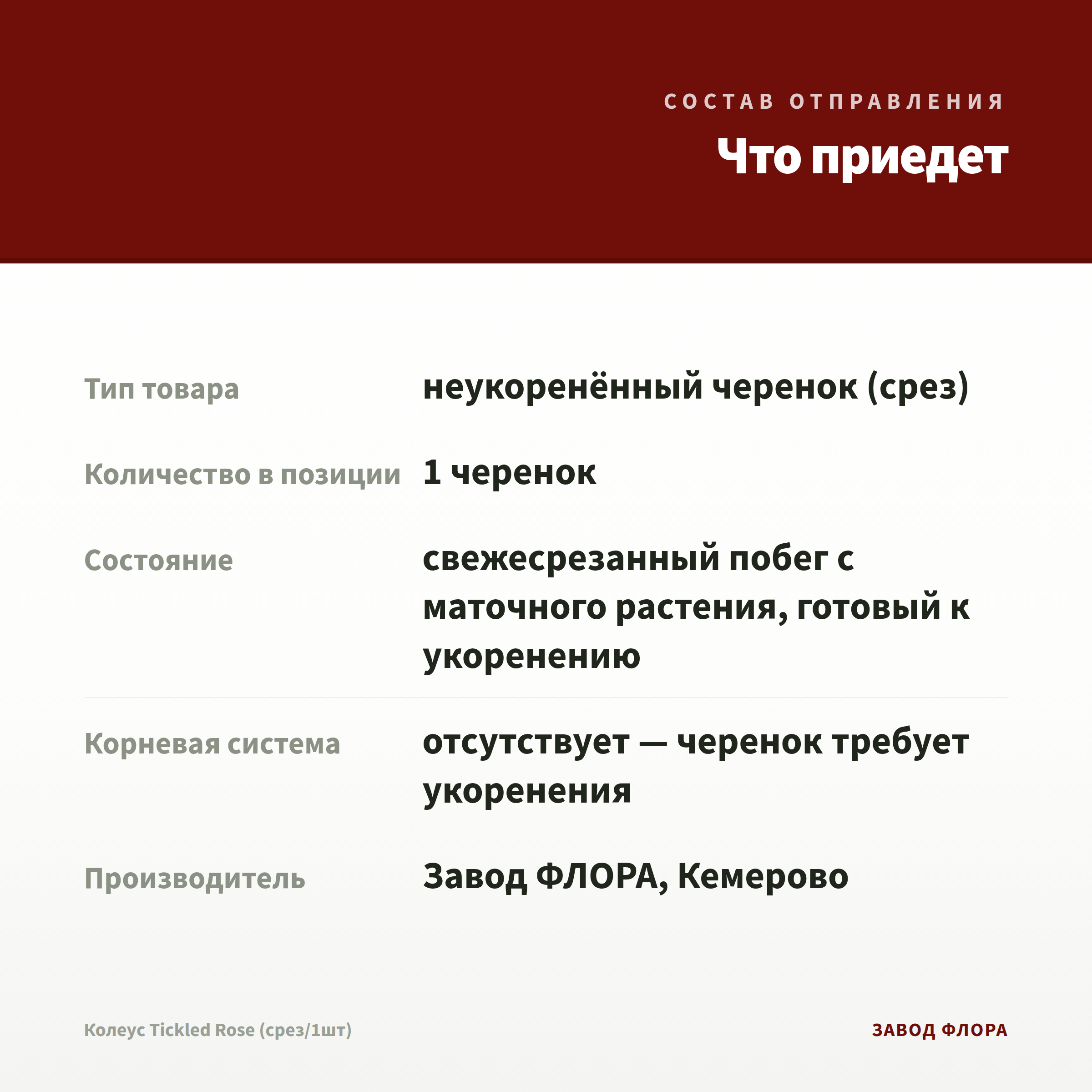 СОСТАВ ОТПРАВЛЕНИЯ

Что приедет

| | |
|---|---|
| Тип товара | неукоренённый черенок (срез) |
| Количество в позиции | 1 черенок |
| Состояние | свежесрезанный побег с маточного растения, готовый к укоренению |
| Корневая система | отсутствует — черенок требует укоренения |
| Производитель | Завод ФЛОРА, Кемерово |

Колеус Tickled Rose (срез/1шт)

ЗАВОД ФЛОРА